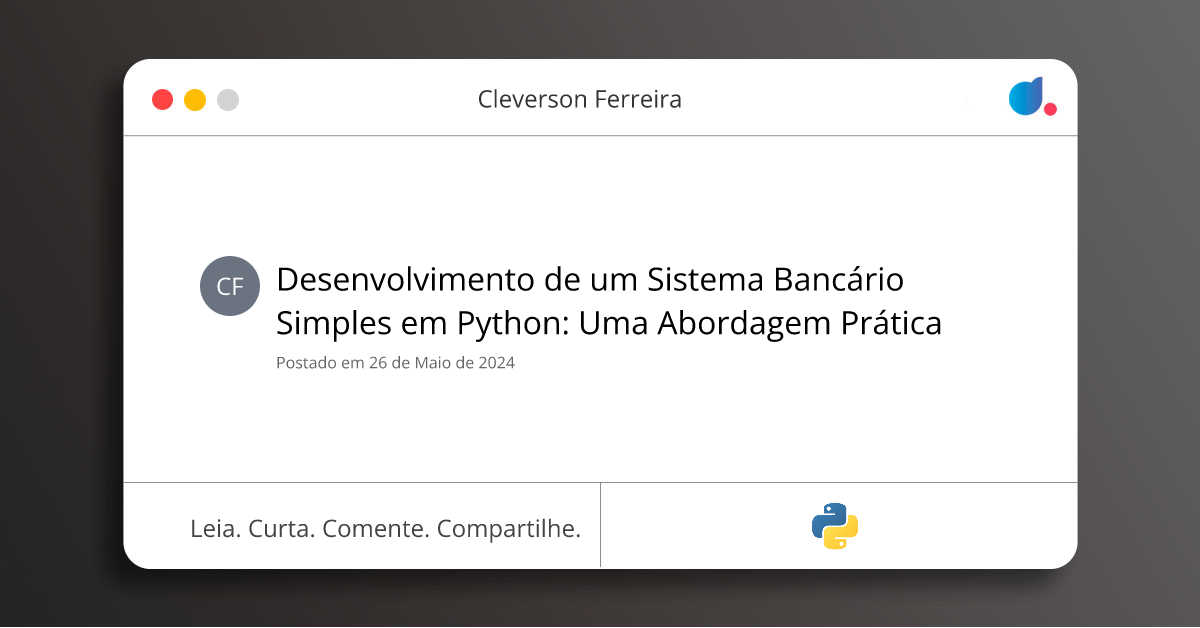 Cleverson Ferreira

CF

Desenvolvimento de um Sistema Bancário Simples em Python: Uma Abordagem Prática

Postado em 26 de Maio de 2024

Leia. Curta. Comente. Compartilhe.